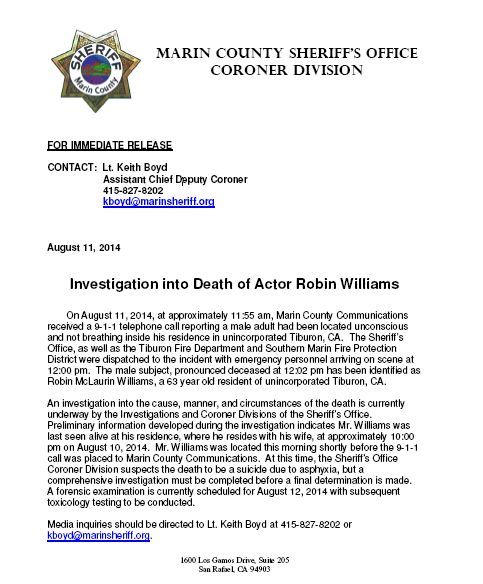 SHERIFF
Marin County

MARIN COUNTY SHERIFF'S OFFICE
CORONER DIVISION

FOR IMMEDIATE RELEASE

CONTACT: Lt. Keith Boyd
Assistant Chief Deputy Coroner
415-827-8202
kboyd@marinsheriff.org

August 11, 2014

Investigation into Death of Actor Robin Williams

On August 11, 2014, at approximately 11:55 am, Marin County Communications received a 9-1-1 telephone call reporting a male adult had been located unconscious and not breathing inside his residence in unincorporated Tiburon, CA. The Sheriff's Office, as well as the Tiburon Fire Department and Southern Marin Fire Protection District were dispatched to the incident with emergency personnel arriving on scene at 12:00 pm. The male subject, pronounced deceased at 12:02 pm has been identified as Robin McLaurin Williams, a 63 year old resident of unincorporated Tiburon, CA.

An investigation into the cause, manner, and circumstances of the death is currently underway by the Investigations and Coroner Divisions of the Sheriff's Office. Preliminary information developed during the investigation indicates Mr. Williams was last seen alive at his residence, where he resides with his wife, at approximately 10:00 pm on August 10, 2014. Mr. Williams was located this morning shortly before the 9-1-1 call was placed to Marin County Communications. At this time, the Sheriff's Office Coroner Division suspects the death to be a suicide due to asphyxia, but a comprehensive investigation must be completed before a final determination is made. A forensic examination is currently scheduled for August 12, 2014 with subsequent toxicology testing to be conducted.

Media inquiries should be directed to Lt. Keith Boyd at 415-827-8202 or kboyd@marinsheriff.org.

1600 Los Gamos Drive, Suite 205
San Rafael, CA 94903